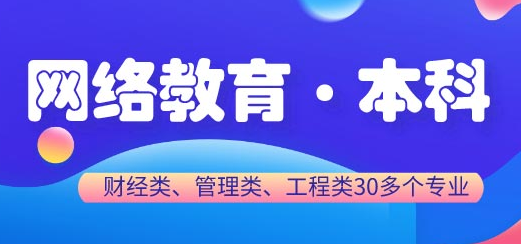 网络教育 · 本科

财经类、管理类、工程类30多个专业